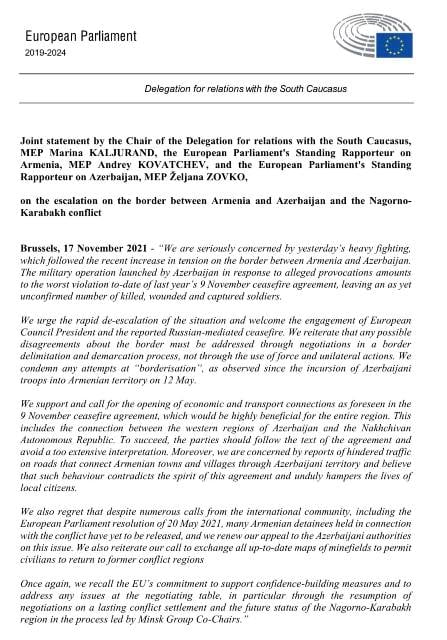 European Parliament
2019-2024

Delegation for relations with the South Caucasus

Joint statement by the Chair of the Delegation for relations with the South Caucasus, MEP Marina KALJURAND, the European Parliament's Standing Rapporteur on Armenia, MEP Andrey KOVATCHEV, and the European Parliament's Standing Rapporteur on Azerbaijan, MEP Željana ZOVKO,

on the escalation on the border between Armenia and Azerbaijan and the Nagorno-Karabakh conflict

Brussels, 17 November 2021 - "We are seriously concerned by yesterday's heavy fighting, which followed the recent increase in tension on the border between Armenia and Azerbaijan. The military operation launched by Azerbaijan in response to alleged provocations amounts to the worst violation to-date of last year's 9 November ceasefire agreement, leaving an as yet unconfirmed number of killed, wounded and captured soldiers.

We urge the rapid de-escalation of the situation and welcome the engagement of European Council President and the reported Russian-mediated ceasefire. We reiterate that any possible disagreements about the border must be addressed through negotiations in a border delimitation and demarcation process, not through the use of force and unilateral actions. We condemn any attempts at "borderisation", as observed since the incursion of Azerbaijani troops into Armenian territory on 12 May.

We support and call for the opening of economic and transport connections as foreseen in the 9 November ceasefire agreement, which would be highly beneficial for the entire region. This includes the connection between the western regions of Azerbaijan and the Nakhchivan Autonomous Republic. To succeed, the parties should follow the text of the agreement and avoid a too extensive interpretation. Moreover, we are concerned by reports of hindered traffic on roads that connect Armenian towns and villages through Azerbaijani territory and believe that such behaviour contradicts the spirit of this agreement and unduly hampers the lives of local citizens.

We also regret that despite numerous calls from the international community, including the European Parliament resolution of 20 May 2021, many Armenian detainees held in connection with the conflict have yet to be released, and we renew our appeal to the Azerbaijani authorities on this issue. We also reiterate our call to exchange all up-to-date maps of minefields to permit civilians to return to former conflict regions

Once again, we recall the EU's commitment to support confidence-building measures and to address any issues at the negotiating table, in particular through the resumption of negotiations on a lasting conflict settlement and the future status of the Nagorno-Karabakh region in the process led by Minsk Group Co-Chairs."